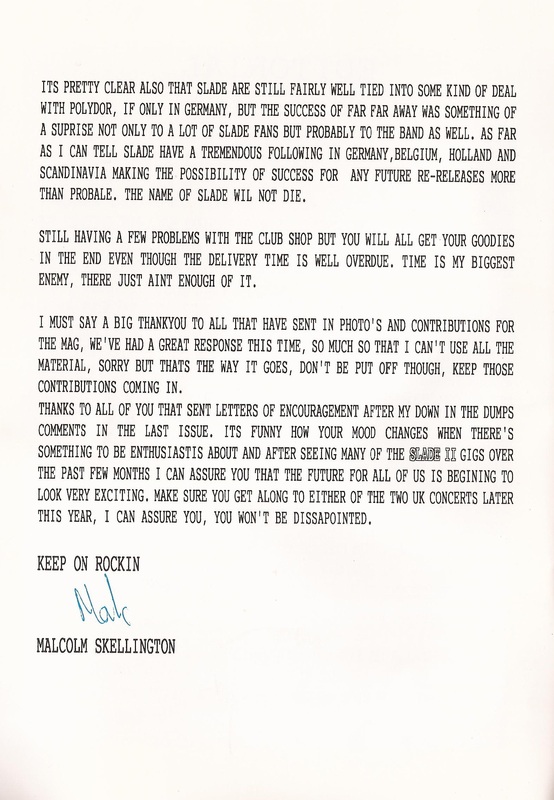 ITS PRETTY CLEAR ALSO THAT SLADE ARE STILL FAIRLY WELL TIED INTO SOME KIND OF DEAL WITH POLYDOR, IF ONLY IN GERMANY, BUT THE SUCCESS OF FAR FAR AWAY WAS SOMETHING OF A SUPRISE NOT ONLY TO A LOT OF SLADE FANS BUT PROBABLY TO THE BAND AS WELL. AS FAR AS I CAN TELL SLADE HAVE A TREMENDOUS FOLLOWING IN GERMANY,BELGIUM, HOLLAND AND SCANDINAVIA MAKING THE POSSIBILITY OF SUCCESS FOR ANY FUTURE RE-RELEASES MORE THAN PROBALE. THE NAME OF SLADE WIL NOT DIE.

STILL HAVING A FEW PROBLEMS WITH THE CLUB SHOP BUT YOU WILL ALL GET YOUR GOODIES IN THE END EVEN THOUGH THE DELIVERY TIME IS WELL OVERDUE. TIME IS MY BIGGEST ENEMY, THERE JUST AINT ENOUGH OF IT.

I MUST SAY A BIG THANKYOU TO ALL THAT HAVE SENT IN PHOTO'S AND CONTRIBUTIONS FOR THE MAG, WE'VE HAD A GREAT RESPONSE THIS TIME, SO MUCH SO THAT I CAN'T USE ALL THE MATERIAL, SORRY BUT THATS THE WAY IT GOES, DON'T BE PUT OFF THOUGH, KEEP THOSE CONTRIBUTIONS COMING IN.
THANKS TO ALL OF YOU THAT SENT LETTERS OF ENCOURAGEMENT AFTER MY DOWN IN THE DUMPS COMMENTS IN THE LAST ISSUE. ITS FUNNY HOW YOUR MOOD CHANGES WHEN THERE'S SOMETHING TO BE ENTHUSIASTIS ABOUT AND AFTER SEEING MANY OF THE SLADE II GIGS OVER THE PAST FEW MONTHS I CAN ASSURE YOU THAT THE FUTURE FOR ALL OF US IS BEGINING TO LOOK VERY EXCITING. MAKE SURE YOU GET ALONG TO EITHER OF THE TWO UK CONCERTS LATER THIS YEAR, I CAN ASSURE YOU, YOU WON'T BE DISSAPOINTED.

KEEP ON ROCKIN

Malc

MALCOLM SKELLINGTON